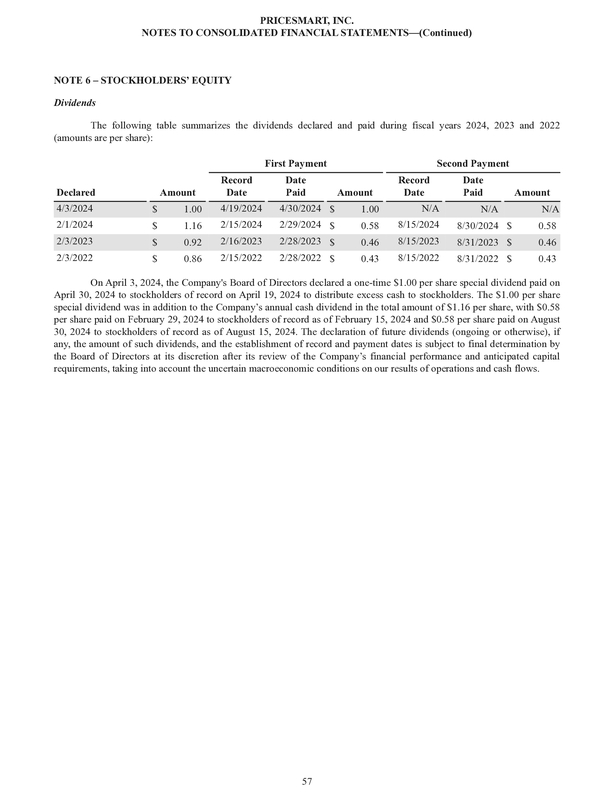 PRICESMART, INC.
NOTES TO CONSOLIDATED FINANCIAL STATEMENTS—(Continued)

NOTE 6 – STOCKHOLDERS' EQUITY

Dividends

The following table summarizes the dividends declared and paid during fiscal years 2024, 2023 and 2022 (amounts are per share):

| | | First Payment | | | Second Payment | | |
|---|---|---|---|---|---|---|---|
| Declared | Amount | Record Date | Date Paid | Amount | Record Date | Date Paid | Amount |
| 4/3/2024 | \$ 1.00 | 4/19/2024 | 4/30/2024 | \$ 1.00 | N/A | N/A | N/A |
| 2/1/2024 | \$ 1.16 | 2/15/2024 | 2/29/2024 | \$ 0.58 | 8/15/2024 | 8/30/2024 | \$ 0.58 |
| 2/3/2023 | \$ 0.92 | 2/16/2023 | 2/28/2023 | \$ 0.46 | 8/15/2023 | 8/31/2023 | \$ 0.46 |
| 2/3/2022 | \$ 0.86 | 2/15/2022 | 2/28/2022 | \$ 0.43 | 8/15/2022 | 8/31/2022 | \$ 0.43 |

On April 3, 2024, the Company's Board of Directors declared a one-time \$1.00 per share special dividend paid on April 30, 2024 to stockholders of record on April 19, 2024 to distribute excess cash to stockholders. The \$1.00 per share special dividend was in addition to the Company's annual cash dividend in the total amount of \$1.16 per share, with \$0.58 per share paid on February 29, 2024 to stockholders of record as of February 15, 2024 and \$0.58 per share paid on August 30, 2024 to stockholders of record as of August 15, 2024. The declaration of future dividends (ongoing or otherwise), if any, the amount of such dividends, and the establishment of record and payment dates is subject to final determination by the Board of Directors at its discretion after its review of the Company's financial performance and anticipated capital requirements, taking into account the uncertain macroeconomic conditions on our results of operations and cash flows.

57